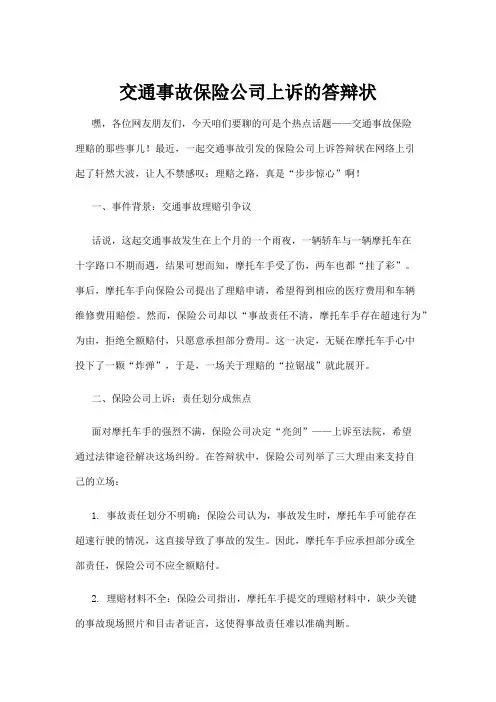 交通事故保险公司上诉的答辩状

嘿，各位网友朋友们，今天咱们要聊的可是个热点话题——交通事故保险理赔的那些事儿！最近，一起交通事故引发的保险公司上诉答辩状在网络上引起了轩然大波，让人不禁感叹：理赔之路，真是“步步惊心”啊！

一、事件背景：交通事故理赔引争议

话说，这起交通事故发生在上个月的一个雨夜，一辆轿车与一辆摩托车在十字路口不期而遇，结果可想而知，摩托车手受了伤，两车也都“挂了彩”。事后，摩托车手向保险公司提出了理赔申请，希望得到相应的医疗费用和车辆维修费用赔偿。然而，保险公司却以“事故责任不清，摩托车手存在超速行为”为由，拒绝全额赔付，只愿意承担部分费用。这一决定，无疑在摩托车手心中投下了一颗“炸弹”，于是，一场关于理赔的“拉锯战”就此展开。

二、保险公司上诉：责任划分成焦点

面对摩托车手的强烈不满，保险公司决定“亮剑”——上诉至法院，希望通过法律途径解决这场纠纷。在答辩状中，保险公司列举了三大理由来支持自己的立场：

1. 事故责任划分不明确：保险公司认为，事故发生时，摩托车手可能存在超速行驶的情况，这直接导致了事故的发生。因此，摩托车手应承担部分或全部责任，保险公司不应全额赔付。

2. 理赔材料不全：保险公司指出，摩托车手提交的理赔材料中，缺少关键的事故现场照片和目击者证言，这使得事故责任难以准确判断。